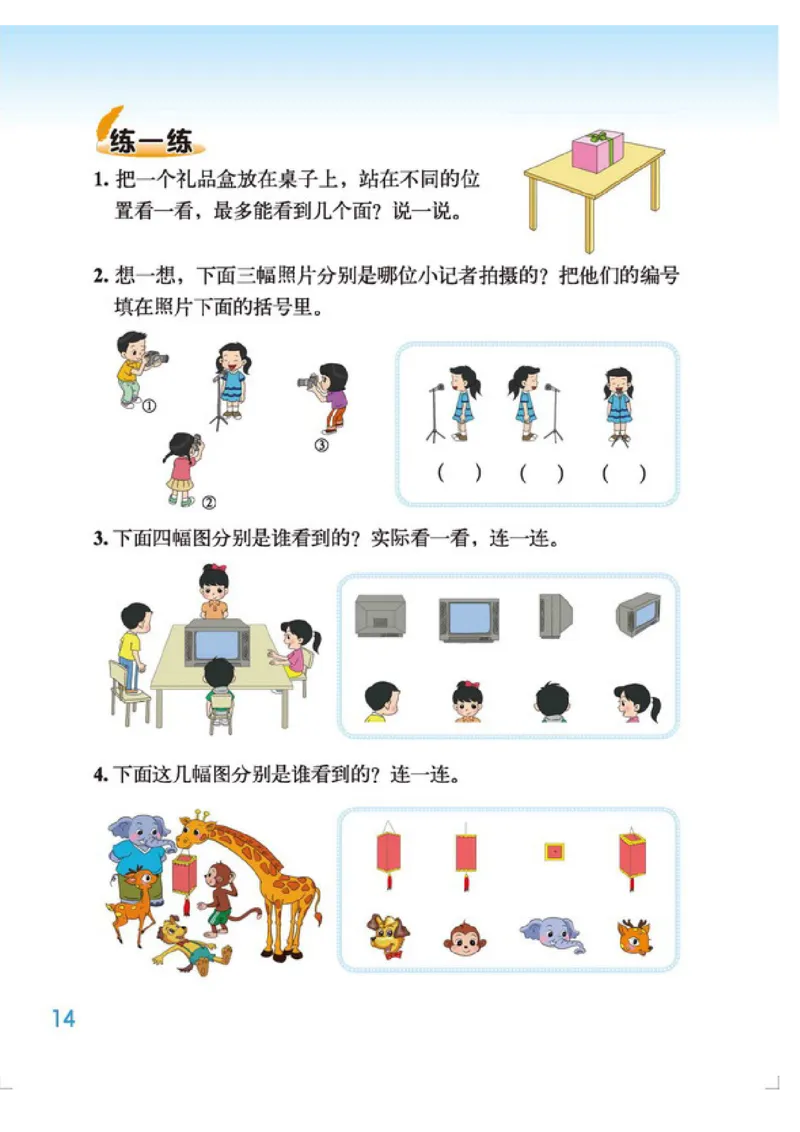 练一练

1. 把一个礼品盒放在桌子上，站在不同的位置看一看，最多能看到几个面？说一说。

2. 想一想，下面三幅照片分别是哪位小记者拍摄的？把他们的编号填在照片下面的括号里。

①

②

③

（ ） （ ） （ ）

3. 下面四幅图分别是谁看到的？实际看一看，连一连。

4. 下面这几幅图分别是谁看到的？连一连。

14